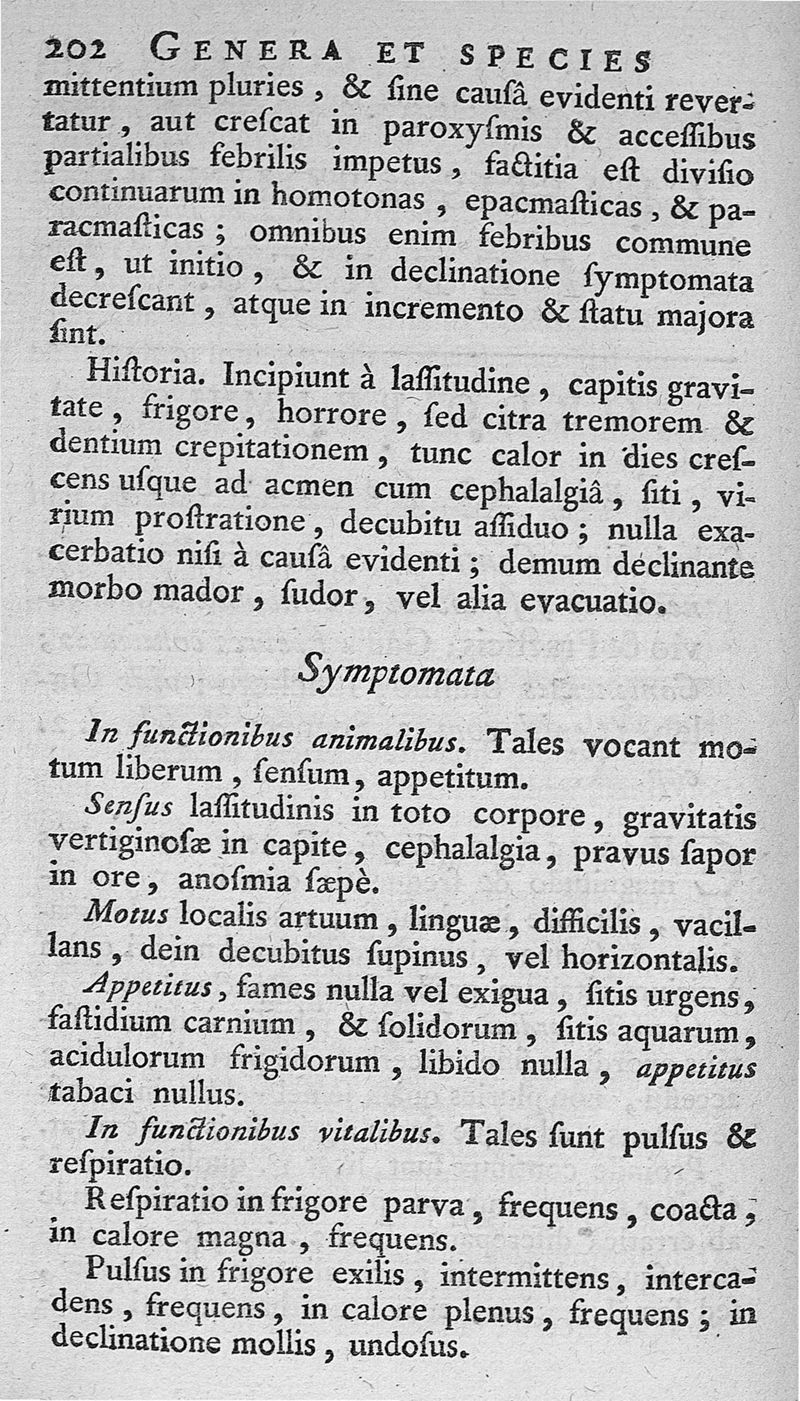 202 GENERA ET SPECIES

mittentium pluries, & ſine cauſâ evidenti revertatur, aut creſcat in paroxyſmis & acceſſibus partialibus febrilis impetus, factitia eſt diviſio continuarum in homotonas, epacmaſticas, & paracmaſticas; omnibus enim febribus commune eſt, ut initio, & in declinatione ſymptomata decreſcant, atque in incremento & ſtatu majora ſint.

Hiſtoria. Incipiunt à laſſitudine, capitis gravitate, frigore, horrore, ſed citra tremorem & dentium crepitationem, tunc calor in dies creſcens uſque ad acmen cum cephalalgiâ, ſiti, virium proſtratione, decubitu aſſiduo; nulla exacerbatio niſi à cauſâ evidenti; demum declinante morbo mador, ſudor, vel alia evacuatio.

Symptomata

In functionibus animalibus. Tales vocant motum liberum, ſenſum, appetitum.

Senſus laſſitudinis in toto corpore, gravitatis vertiginoſæ in capite, cephalalgia, pravus ſapor in ore, anoſmia ſæpè.

Motus localis artuum, linguæ, difficilis, vacillans, dein decubitus ſupinus, vel horizontalis.

Appetitus, fames nulla vel exigua, ſitis urgens, faſtidium carnium, & ſolidorum, ſitis aquarum, acidulorum frigidorum, libido nulla, appetitus tabaci nullus.

In functionibus vitalibus. Tales ſunt pulſus & reſpiratio.

Reſpiratio in frigore parva, frequens, coacta, in calore magna, frequens.

Pulſus in frigore exilis, intermittens, intercadens, frequens, in calore plenus, frequens; in declinatione mollis, undoſus.